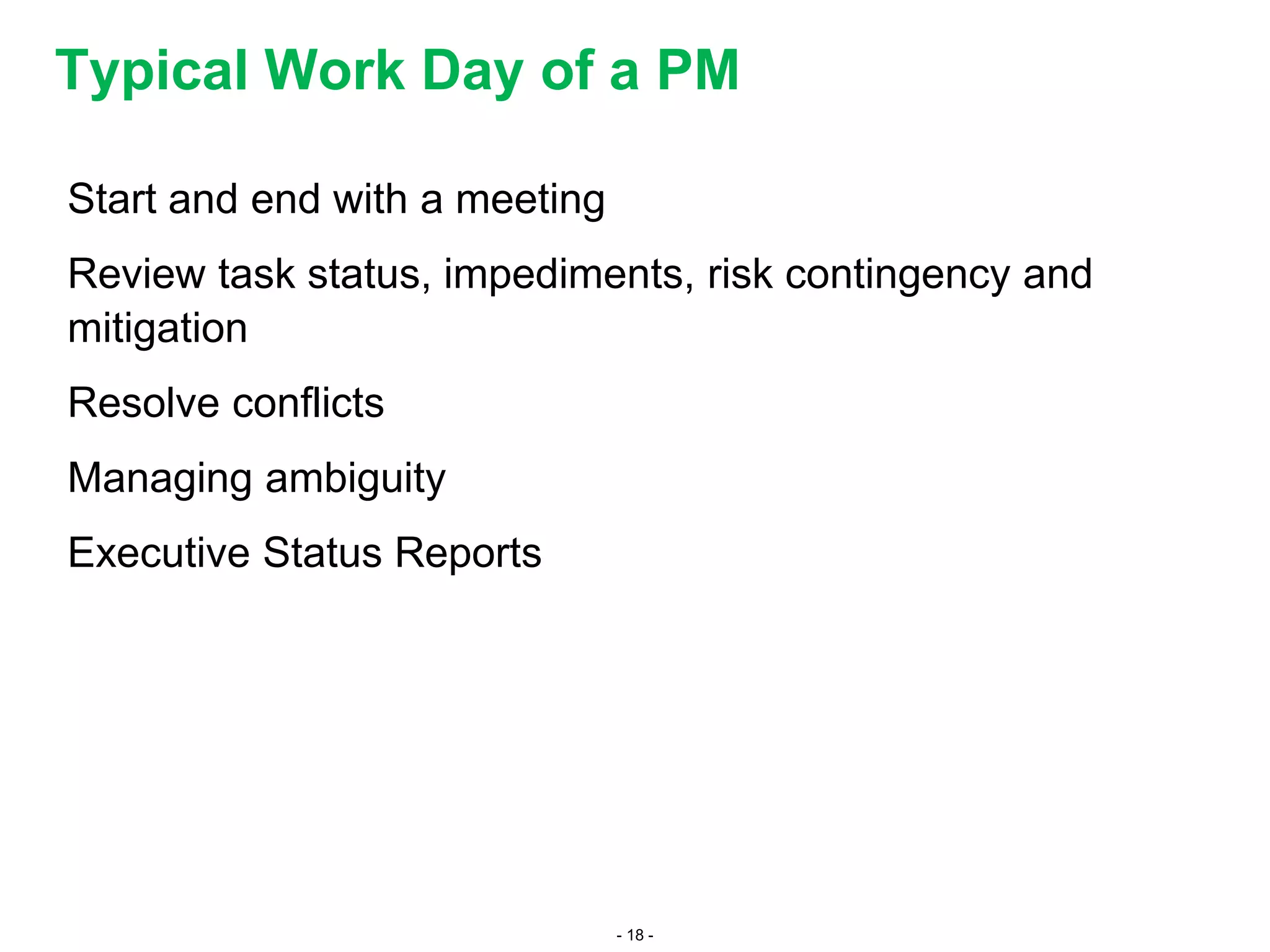 Typical Work Day of a PM

Start and end with a meeting

Review task status, impediments, risk contingency and mitigation

Resolve conflicts

Managing ambiguity

Executive Status Reports

- 18 -